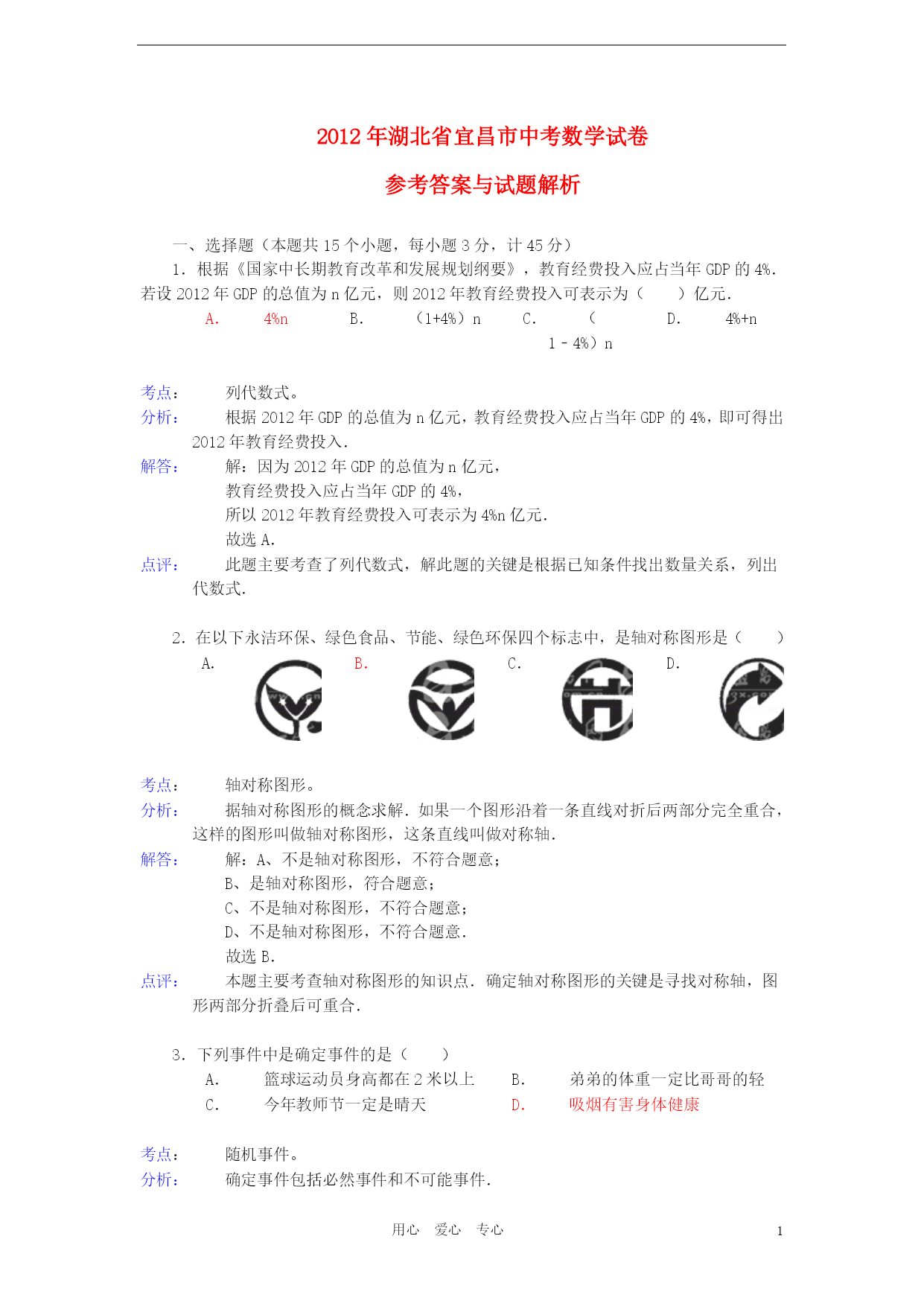 2012年湖北省宜昌市中考数学试卷

参考答案与试题解析

一、选择题（本题共15个小题，每小题3分，计45分）

1．根据《国家中长期教育改革和发展规划纲要》，教育经费投入应占当年GDP的4%．若设2012年GDP的总值为n亿元，则2012年教育经费投入可表示为（　　）亿元．

A．　4%n　　B．　（1+4%）n　　C．　（1﹣4%）n　　D．　4%+n

考点：　列代数式。

分析：　根据2012年GDP的总值为n亿元，教育经费投入应占当年GDP的4%，即可得出2012年教育经费投入．

解答：　解：因为2012年GDP的总值为n亿元，
教育经费投入应占当年GDP的4%，
所以2012年教育经费投入可表示为4%n亿元．
故选A．

点评：　此题主要考查了列代数式，解此题的关键是根据已知条件找出数量关系，列出代数式．

2．在以下永洁环保、绿色食品、节能、绿色环保四个标志中，是轴对称图形是（　　）

A．　B．　C．　D．

考点：　轴对称图形。

分析：　据轴对称图形的概念求解．如果一个图形沿着一条直线对折后两部分完全重合，这样的图形叫做轴对称图形，这条直线叫做对称轴．

解答：　解：A、不是轴对称图形，不符合题意；
B、是轴对称图形，符合题意；
C、不是轴对称图形，不符合题意；
D、不是轴对称图形，不符合题意．
故选B．

点评：　本题主要考查轴对称图形的知识点．确定轴对称图形的关键是寻找对称轴，图形两部分折叠后可重合．

3．下列事件中是确定事件的是（　　）

A．　篮球运动员身高都在2米以上　　B．　弟弟的体重一定比哥哥的轻
C．　今年教师节一定是晴天　　D．　吸烟有害身体健康

考点：　随机事件。

分析：　确定事件包括必然事件和不可能事件．

用心　爱心　专心　　1